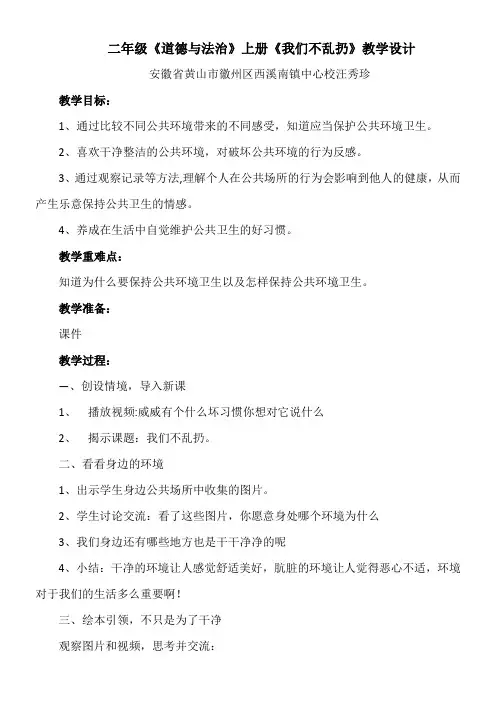 二年级《道德与法治》上册《我们不乱扔》教学设计

安徽省黄山市徽州区西溪南镇中心校汪秀珍

教学目标：

1、通过比较不同公共环境带来的不同感受，知道应当保护公共环境卫生。

2、喜欢干净整洁的公共环境，对破坏公共环境的行为反感。

3、通过观察记录等方法,理解个人在公共场所的行为会影响到他人的健康，从而产生乐意保持公共卫生的情感。

4、养成在生活中自觉维护公共卫生的好习惯。

教学重难点：

知道为什么要保持公共环境卫生以及怎样保持公共环境卫生。

教学准备：

课件

教学过程：

一、创设情境，导入新课

1、 播放视频:威威有个什么坏习惯你想对它说什么

2、 揭示课题：我们不乱扔。

二、看看身边的环境

1、出示学生身边公共场所中收集的图片。

2、学生讨论交流：看了这些图片，你愿意身处哪个环境为什么

3、我们身边还有哪些地方也是干干净净的呢

4、小结：干净的环境让人感觉舒适美好，肮脏的环境让人觉得恶心不适，环境对于我们的生活多么重要啊！

三、绘本引领，不只是为了干净

观察图片和视频，思考并交流：